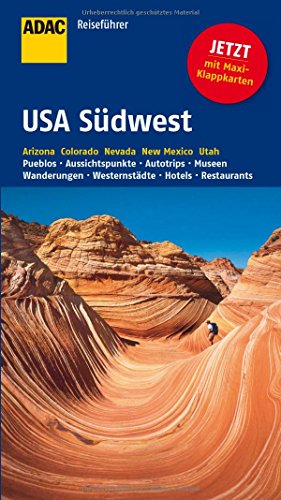 Urheberrechtlich geschütztes Material

ADAC Reiseführer

JETZT mit Maxi-Klappkarten

USA Südwest

Arizona Colorado Nevada New Mexico Utah
Pueblos · Aussichtspunkte · Autotrips · Museen
Wanderungen · Westernstädte · Hotels · Restaurants